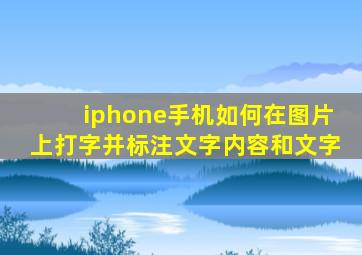 iphone手机如何在图片上打字并标注文字内容和文字